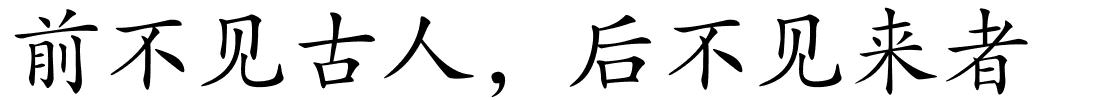 前不见古人，后不见来者